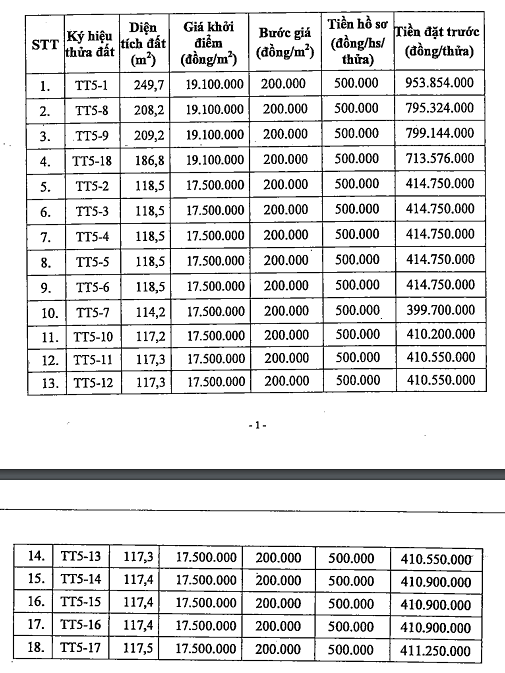 | STT | Ký hiệu thửa đất | Diện tích đất ($m^2$) | Giá khởi điểm (đồng/$m^2$) | Bước giá (đồng/$m^2$) | Tiền hồ sơ (đồng/hs/ thửa) | Tiền đặt trước (đồng/thửa) |
|---|---|---|---|---|---|---|
| 1. | TT5-1 | 249,7 | 19.100.000 | 200.000 | 500.000 | 953.854.000 |
| 2. | TT5-8 | 208,2 | 19.100.000 | 200.000 | 500.000 | 795.324.000 |
| 3. | TT5-9 | 209,2 | 19.100.000 | 200.000 | 500.000 | 799.144.000 |
| 4. | TT5-18 | 186,8 | 19.100.000 | 200.000 | 500.000 | 713.576.000 |
| 5. | TT5-2 | 118,5 | 17.500.000 | 200.000 | 500.000 | 414.750.000 |
| 6. | TT5-3 | 118,5 | 17.500.000 | 200.000 | 500.000 | 414.750.000 |
| 7. | TT5-4 | 118,5 | 17.500.000 | 200.000 | 500.000 | 414.750.000 |
| 8. | TT5-5 | 118,5 | 17.500.000 | 200.000 | 500.000 | 414.750.000 |
| 9. | TT5-6 | 118,5 | 17.500.000 | 200.000 | 500.000 | 414.750.000 |
| 10. | TT5-7 | 114,2 | 17.500.000 | 200.000 | 500.000 | 399.700.000 |
| 11. | TT5-10 | 117,2 | 17.500.000 | 200.000 | 500.000 | 410.200.000 |
| 12. | TT5-11 | 117,3 | 17.500.000 | 200.000 | 500.000 | 410.550.000 |
| 13. | TT5-12 | 117,3 | 17.500.000 | 200.000 | 500.000 | 410.550.000 |

- 1 -

| 14. | TT5-13 | 117,3 | 17.500.000 | 200.000 | 500.000 | 410.550.000 |
|---|---|---|---|---|---|---|
| 15. | TT5-14 | 117,4 | 17.500.000 | 200.000 | 500.000 | 410.900.000 |
| 16. | TT5-15 | 117,4 | 17.500.000 | 200.000 | 500.000 | 410.900.000 |
| 17. | TT5-16 | 117,4 | 17.500.000 | 200.000 | 500.000 | 410.900.000 |
| 18. | TT5-17 | 117,5 | 17.500.000 | 200.000 | 500.000 | 411.250.000 |